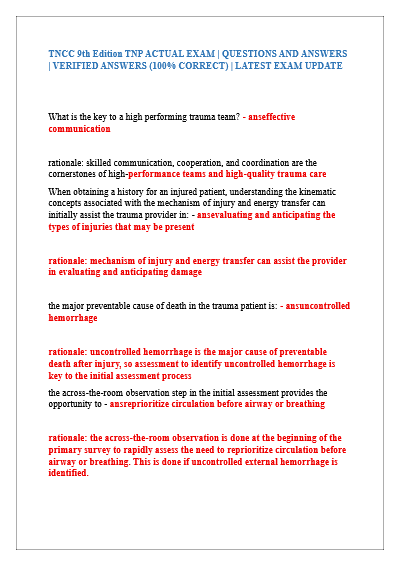 TNCC 9th Edition TNP ACTUAL EXAM | QUESTIONS AND ANSWERS | VERIFIED ANSWERS (100% CORRECT) | LATEST EXAM UPDATE

What is the key to a high performing trauma team? - anseffective communication

rationale: skilled communication, cooperation, and coordination are the cornerstones of high-performance teams and high-quality trauma care

When obtaining a history for an injured patient, understanding the kinematic concepts associated with the mechanism of injury and energy transfer can initially assist the trauma provider in: - ansevaluating and anticipating the types of injuries that may be present

rationale: mechanism of injury and energy transfer can assist the provider in evaluating and anticipating damage

the major preventable cause of death in the trauma patient is: - ansuncontrolled hemorrhage

rationale: uncontrolled hemorrhage is the major cause of preventable death after injury, so assessment to identify uncontrolled hemorrhage is key to the initial assessment process

the across-the-room observation step in the initial assessment provides the opportunity to - ansreprioritize circulation before airway or breathing

rationale: the across-the-room observation is done at the beginning of the primary survey to rapidly assess the need to reprioritize circulation before airway or breathing. This is done if uncontrolled external hemorrhage is identified.